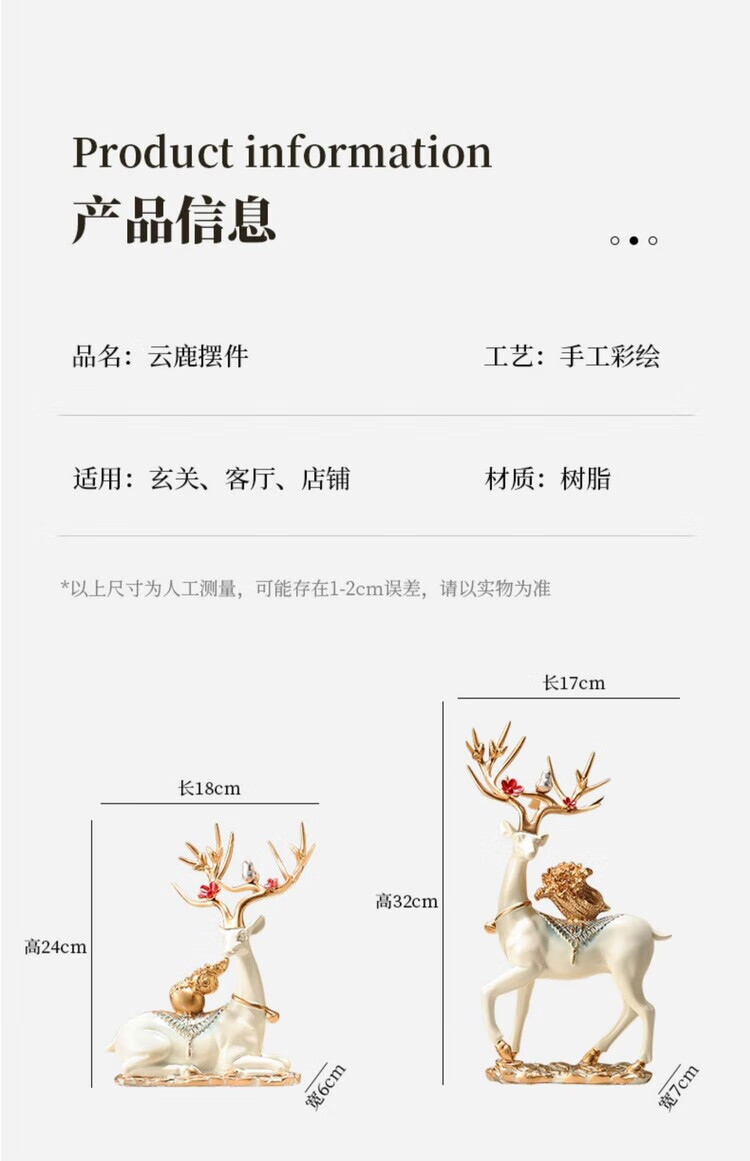 Product information
产品信息

品名：云鹿摆件

工艺：手工彩绘

适用：玄关、客厅、店铺

材质：树脂

*以上尺寸为人工测量，可能存在1-2cm误差，请以实物为准

长18cm

高24cm

宽6cm

长17cm

高32cm

宽7cm